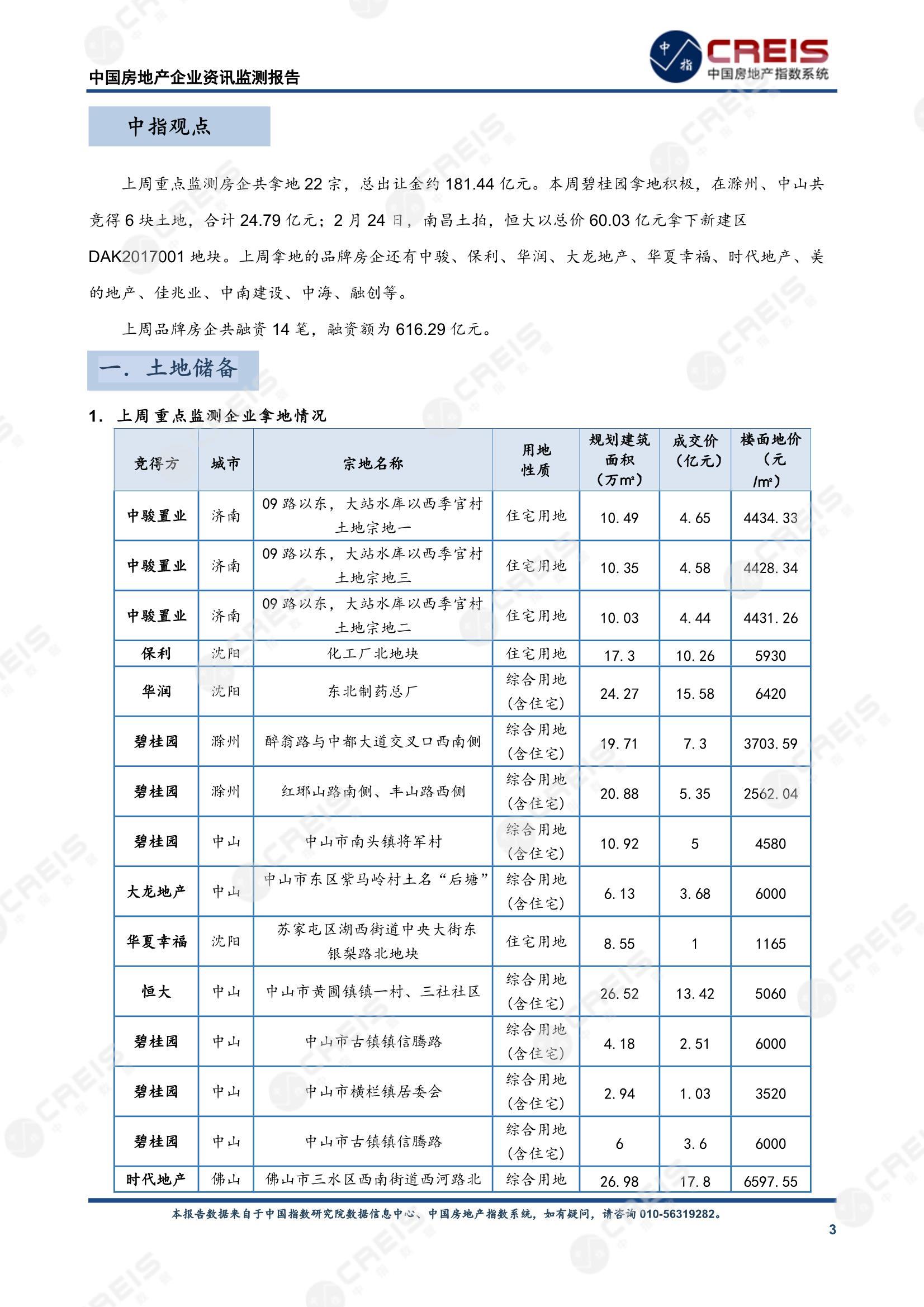 中国房地产企业资讯监测报告

中指
CREIS
中国房地产指数系统

中指观点

上周重点监测房企共拿地 22 宗，总出让金约 181.44 亿元。本周碧桂园拿地积极，在滁州、中山共竞得 6 块土地，合计 24.79 亿元；2 月 24 日，南昌土拍，恒大以总价 60.03 亿元拿下新建区 DAK2017001 地块。上周拿地的品牌房企还有中骏、保利、华润、大龙地产、华夏幸福、时代地产、美的地产、佳兆业、中南建设、中海、融创等。

上周品牌房企共融资 14 笔，融资额为 616.29 亿元。

一. 土地储备

1. 上周重点监测企业拿地情况

| 竞得方 | 城市 | 宗地名称 | 用地性质 | 规划建筑面积（万㎡） | 成交价（亿元） | 楼面地价（元/㎡） |
|---|---|---|---|---|---|---|
| 中骏置业 | 济南 | 09 路以东，大站水库以西季官村土地宗地一 | 住宅用地 | 10.49 | 4.65 | 4434.33 |
| 中骏置业 | 济南 | 09 路以东，大站水库以西季官村土地宗地三 | 住宅用地 | 10.35 | 4.58 | 4428.34 |
| 中骏置业 | 济南 | 09 路以东，大站水库以西季官村土地宗地二 | 住宅用地 | 10.03 | 4.44 | 4431.26 |
| 保利 | 沈阳 | 化工厂北地块 | 住宅用地 | 17.3 | 10.26 | 5930 |
| 华润 | 沈阳 | 东北制药总厂 | 综合用地(含住宅) | 24.27 | 15.58 | 6420 |
| 碧桂园 | 滁州 | 醉翁路与中都大道交叉口西南侧 | 综合用地(含住宅) | 19.71 | 7.3 | 3703.59 |
| 碧桂园 | 滁州 | 红琊山路南侧、丰山路西侧 | 综合用地(含住宅) | 20.88 | 5.35 | 2562.04 |
| 碧桂园 | 中山 | 中山市南头镇将军村 | 综合用地(含住宅) | 10.92 | 5 | 4580 |
| 大龙地产 | 中山 | 中山市东区紫马岭村土名“后塘” | 综合用地(含住宅) | 6.13 | 3.68 | 6000 |
| 华夏幸福 | 沈阳 | 苏家屯区湖西街道中央大街东银梨路北地块 | 住宅用地 | 8.55 | 1 | 1165 |
| 恒大 | 中山 | 中山市黄圃镇镇一村、三社社区 | 综合用地(含住宅) | 26.52 | 13.42 | 5060 |
| 碧桂园 | 中山 | 中山市古镇镇信腾路 | 综合用地(含住宅) | 4.18 | 2.51 | 6000 |
| 碧桂园 | 中山 | 中山市横栏镇居委会 | 综合用地(含住宅) | 2.94 | 1.03 | 3520 |
| 碧桂园 | 中山 | 中山市古镇镇信腾路 | 综合用地(含住宅) | 6 | 3.6 | 6000 |
| 时代地产 | 佛山 | 佛山市三水区西南街道西河路北 | 综合用地 | 26.98 | 17.8 | 6597.55 |

本报告数据来自于中国指数研究院数据信息中心、中国房地产指数系统，如有疑问，请咨询 010-56319282。

3